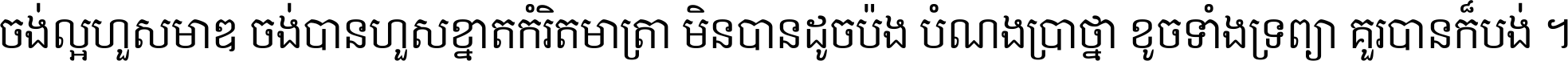 ចង់ល្អហួសមាឌ ចង់បានហួសខ្នាតកំរិតមាត្រា មិនបានដូចប៉ង បំណងប្រាថ្នា ខូចទាំងទ្រព្យា គួរបានក៏បង់ ។